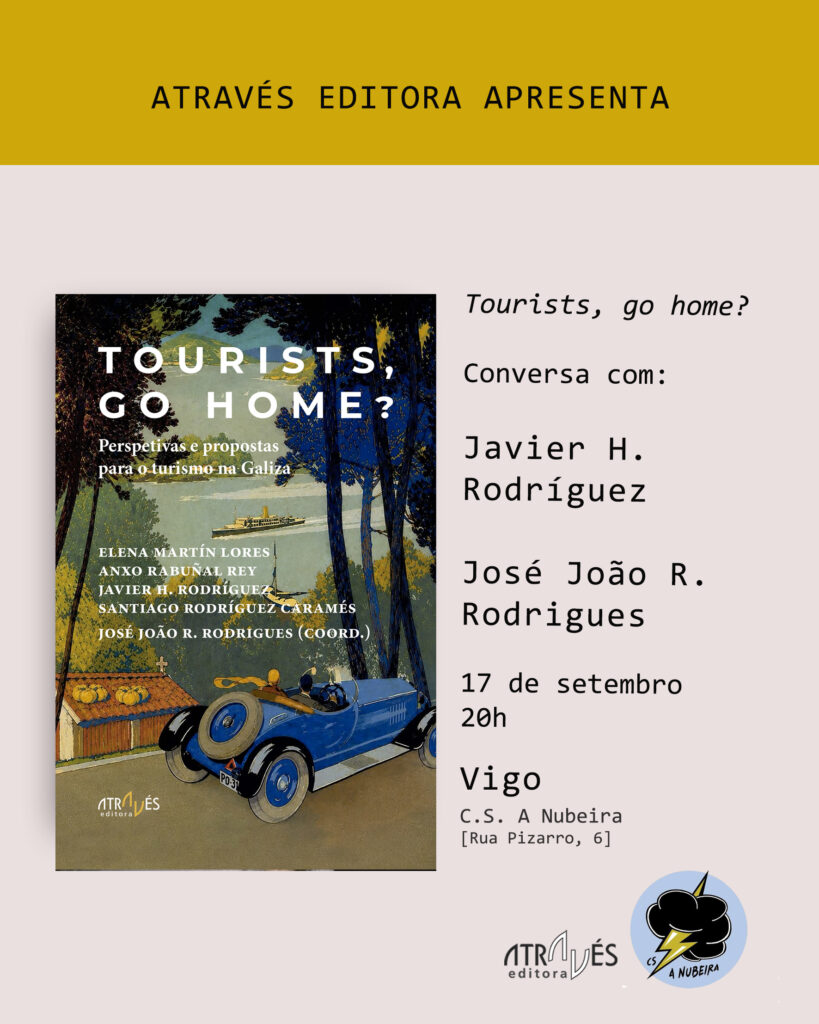 ATRAVÉS EDITORA APRESENTA

TOURISTS, GO HOME?

Perspetivas e propostas para o turismo na Galiza

ELENA MARTÍN LORES
ANXO RABUÑAL REY
JAVIER H. RODRÍGUEZ
SANTIAGO RODRÍGUEZ CARAMÉS
JOSÉ JOÃO R. RODRIGUES (COORD.)

ATRAVÉS editora

Tourists, go home?

Conversa com:

Javier H. Rodríguez

José João R. Rodrigues

17 de setembro
20h

Vigo

C.S. A Nubeira
[Rua Pizarro, 6]

ATRAVÉS editora

CS A NUBEIRA